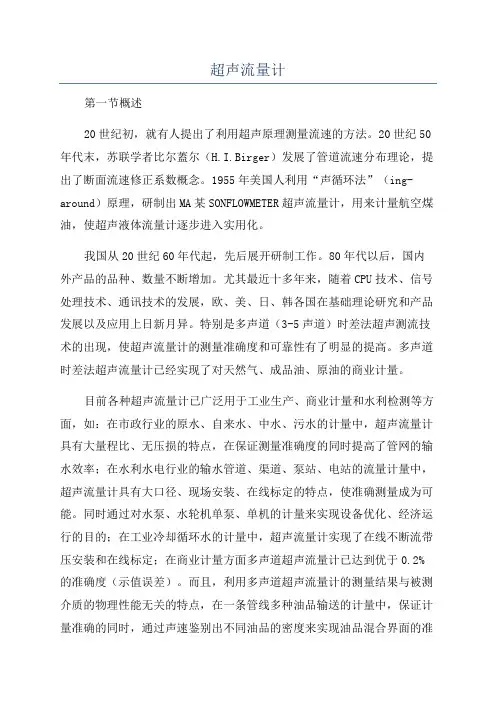 超声流量计

第一节概述

20世纪初，就有人提出了利用超声原理测量流速的方法。20世纪50年代末，苏联学者比尔盖尔（H.I.Birger）发展了管道流速分布理论，提出了断面流速修正系数概念。1955年美国人利用“声循环法”（ing-around）原理，研制出MA某SONFLOWMETER超声流量计，用来计量航空煤油，使超声液体流量计逐步进入实用化。

我国从20世纪60年代起，先后展开研制工作。80年代以后，国内外产品的品种、数量不断增加。尤其最近十多年来，随着CPU技术、信号处理技术、通讯技术的发展，欧、美、日、韩各国在基础理论研究和产品发展以及应用上日新月异。特别是多声道（3-5声道）时差法超声测流技术的出现，使超声流量计的测量准确度和可靠性有了明显的提高。多声道时差法超声流量计已经实现了对天然气、成品油、原油的商业计量。

目前各种超声流量计已广泛用于工业生产、商业计量和水利检测等方面，如：在市政行业的原水、自来水、中水、污水的计量中，超声流量计具有大量程比、无压损的特点，在保证测量准确度的同时提高了管网的输水效率；在水利水电行业的输水管道、渠道、泵站、电站的流量计量中，超声流量计具有大口径、现场安装、在线标定的特点，使准确测量成为可能。同时通过对水泵、水轮机单泵、单机的计量来实现设备优化、经济运行的目的；在工业冷却循环水的计量中，超声流量计实现了在线不断流带压安装和在线标定；在商业计量方面多声道超声流量计已达到优于0.2%的准确度（示值误差）。而且，利用多声道超声流量计的测量结果与被测介质的物理性能无关的特点，在一条管线多种油品输送的计量中，保证计量准确的同时，通过声速鉴别出不同油品的密度来实现油品混合界面的准